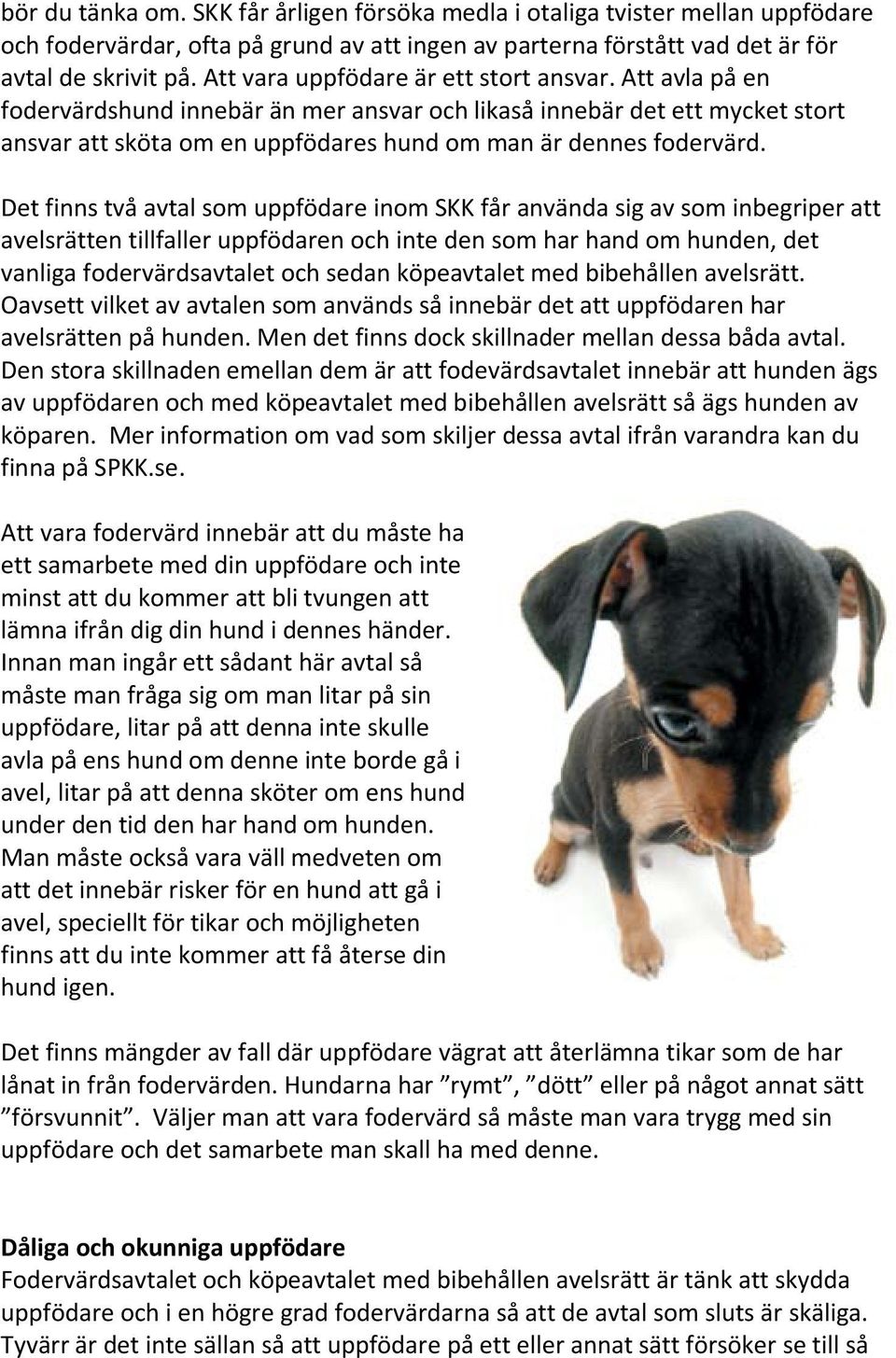 bör du tänka om. SKK får årligen försöka medla i otaliga tvister mellan uppfödare och fodervärdar, ofta på grund av att ingen av parterna förstått vad det är för avtal de skrivit på. Att vara uppfödare är ett stort ansvar. Att avla på en fodervärdshund innebär än mer ansvar och likaså innebär det ett mycket stort ansvar att sköta om en uppfödares hund om man är dennes fodervärd.

Det finns två avtal som uppfödare inom SKK får använda sig av som inbegriper att avelsrätten tillfaller uppfödaren och inte den som har hand om hunden, det vanliga fodervärdsavtalet och sedan köpeavtalet med bibehållen avelsrätt. Oavsett vilket av avtalen som används så innebär det att uppfödaren har avelsrätten på hunden. Men det finns dock skillnader mellan dessa båda avtal. Den stora skillnaden emellan dem är att fodevärdsavtalet innebär att hunden ägs av uppfödaren och med köpeavtalet med bibehållen avelsrätt så ägs hunden av köparen. Mer information om vad som skiljer dessa avtal ifrån varandra kan du finna på SPKK.se.

Att vara fodervärd innebär att du måste ha ett samarbete med din uppfödare och inte minst att du kommer att bli tvungen att lämna ifrån dig din hund i dennes händer. Innan man ingår ett sådant här avtal så måste man fråga sig om man litar på sin uppfödare, litar på att denna inte skulle avla på ens hund om denne inte borde gå i avel, litar på att denna sköter om ens hund under den tid den har hand om hunden. Man måste också vara väll medveten om att det innebär risker för en hund att gå i avel, speciellt för tikar och möjligheten finns att du inte kommer att få återse din hund igen.

Det finns mängder av fall där uppfödare vägrat att återlämna tikar som de har lånat in från fodervärden. Hundarna har ”rymt”, ”dött” eller på något annat sätt ”försvunnit”. Väljer man att vara fodervärd så måste man vara trygg med sin uppfödare och det samarbete man skall ha med denne.

Dåliga och okunniga uppfödare
Fodervärdsavtalet och köpeavtalet med bibehållen avelsrätt är tänk att skydda uppfödare och i en högre grad fodervärdarna så att de avtal som sluts är skäliga. Tyvärr är det inte sällan så att uppfödare på ett eller annat sätt försöker se till så